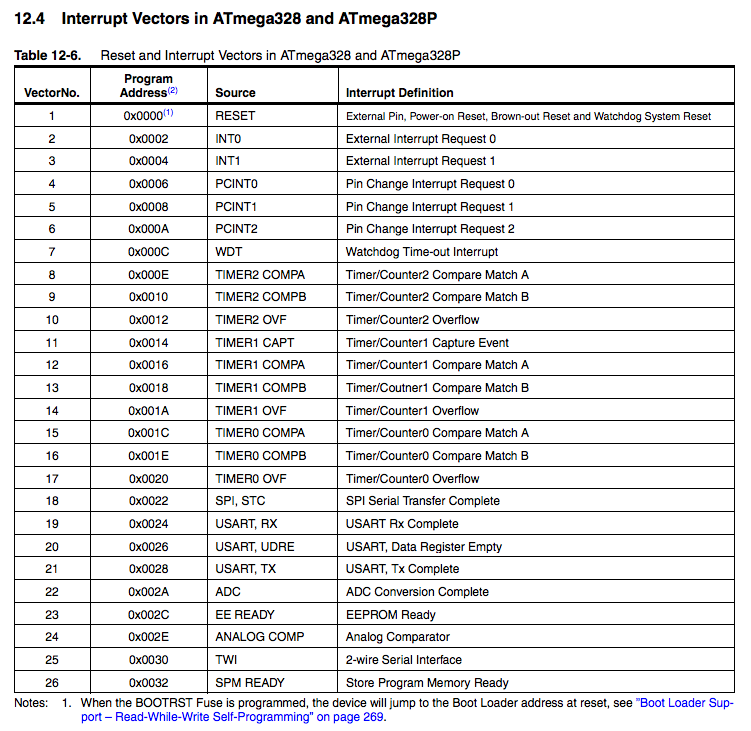 12.4 Interrupt Vectors in ATmega328 and ATmega328P

Table 12-6. Reset and Interrupt Vectors in ATmega328 and ATmega328P

| VectorNo. | Program Address$^{(2)}$ | Source | Interrupt Definition |
|---|---|---|---|
| 1 | 0x0000$^{(1)}$ | RESET | External Pin, Power-on Reset, Brown-out Reset and Watchdog System Reset |
| 2 | 0x0002 | INT0 | External Interrupt Request 0 |
| 3 | 0x0004 | INT1 | External Interrupt Request 1 |
| 4 | 0x0006 | PCINT0 | Pin Change Interrupt Request 0 |
| 5 | 0x0008 | PCINT1 | Pin Change Interrupt Request 1 |
| 6 | 0x000A | PCINT2 | Pin Change Interrupt Request 2 |
| 7 | 0x000C | WDT | Watchdog Time-out Interrupt |
| 8 | 0x000E | TIMER2 COMPA | Timer/Counter2 Compare Match A |
| 9 | 0x0010 | TIMER2 COMPB | Timer/Counter2 Compare Match B |
| 10 | 0x0012 | TIMER2 OVF | Timer/Counter2 Overflow |
| 11 | 0x0014 | TIMER1 CAPT | Timer/Counter1 Capture Event |
| 12 | 0x0016 | TIMER1 COMPA | Timer/Counter1 Compare Match A |
| 13 | 0x0018 | TIMER1 COMPB | Timer/Coutner1 Compare Match B |
| 14 | 0x001A | TIMER1 OVF | Timer/Counter1 Overflow |
| 15 | 0x001C | TIMER0 COMPA | Timer/Counter0 Compare Match A |
| 16 | 0x001E | TIMER0 COMPB | Timer/Counter0 Compare Match B |
| 17 | 0x0020 | TIMER0 OVF | Timer/Counter0 Overflow |
| 18 | 0x0022 | SPI, STC | SPI Serial Transfer Complete |
| 19 | 0x0024 | USART, RX | USART Rx Complete |
| 20 | 0x0026 | USART, UDRE | USART, Data Register Empty |
| 21 | 0x0028 | USART, TX | USART, Tx Complete |
| 22 | 0x002A | ADC | ADC Conversion Complete |
| 23 | 0x002C | EE READY | EEPROM Ready |
| 24 | 0x002E | ANALOG COMP | Analog Comparator |
| 25 | 0x0030 | TWI | 2-wire Serial Interface |
| 26 | 0x0032 | SPM READY | Store Program Memory Ready |

Notes: 1. When the BOOTRST Fuse is programmed, the device will jump to the Boot Loader address at reset, see "Boot Loader Support – Read-While-Write Self-Programming" on page 269.